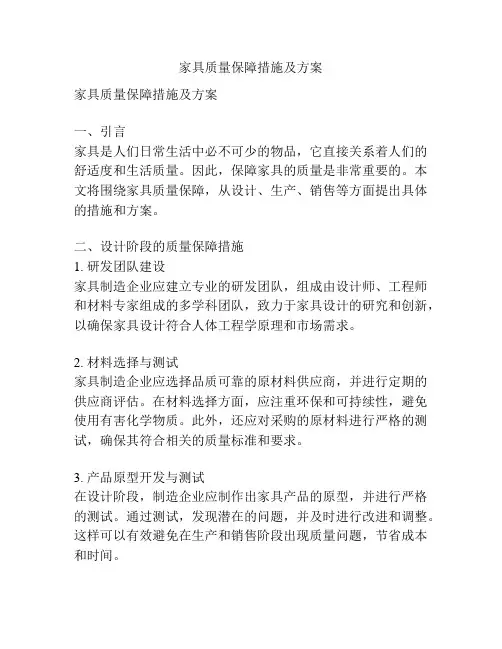 家具质量保障措施及方案

家具质量保障措施及方案

一、引言
家具是人们日常生活中必不可少的物品，它直接关系着人们的舒适度和生活质量。因此，保障家具的质量是非常重要的。本文将围绕家具质量保障，从设计、生产、销售等方面提出具体的措施和方案。

二、设计阶段的质量保障措施
1. 研发团队建设
家具制造企业应建立专业的研发团队，组成由设计师、工程师和材料专家组成的多学科团队，致力于家具设计的研究和创新，以确保家具设计符合人体工程学原理和市场需求。

2. 材料选择与测试
家具制造企业应选择品质可靠的原材料供应商，并进行定期的供应商评估。在材料选择方面，应注重环保和可持续性，避免使用有害化学物质。此外，还应对采购的原材料进行严格的测试，确保其符合相关的质量标准和要求。

3. 产品原型开发与测试
在设计阶段，制造企业应制作出家具产品的原型，并进行严格的测试。通过测试，发现潜在的问题，并及时进行改进和调整。这样可以有效避免在生产和销售阶段出现质量问题，节省成本和时间。